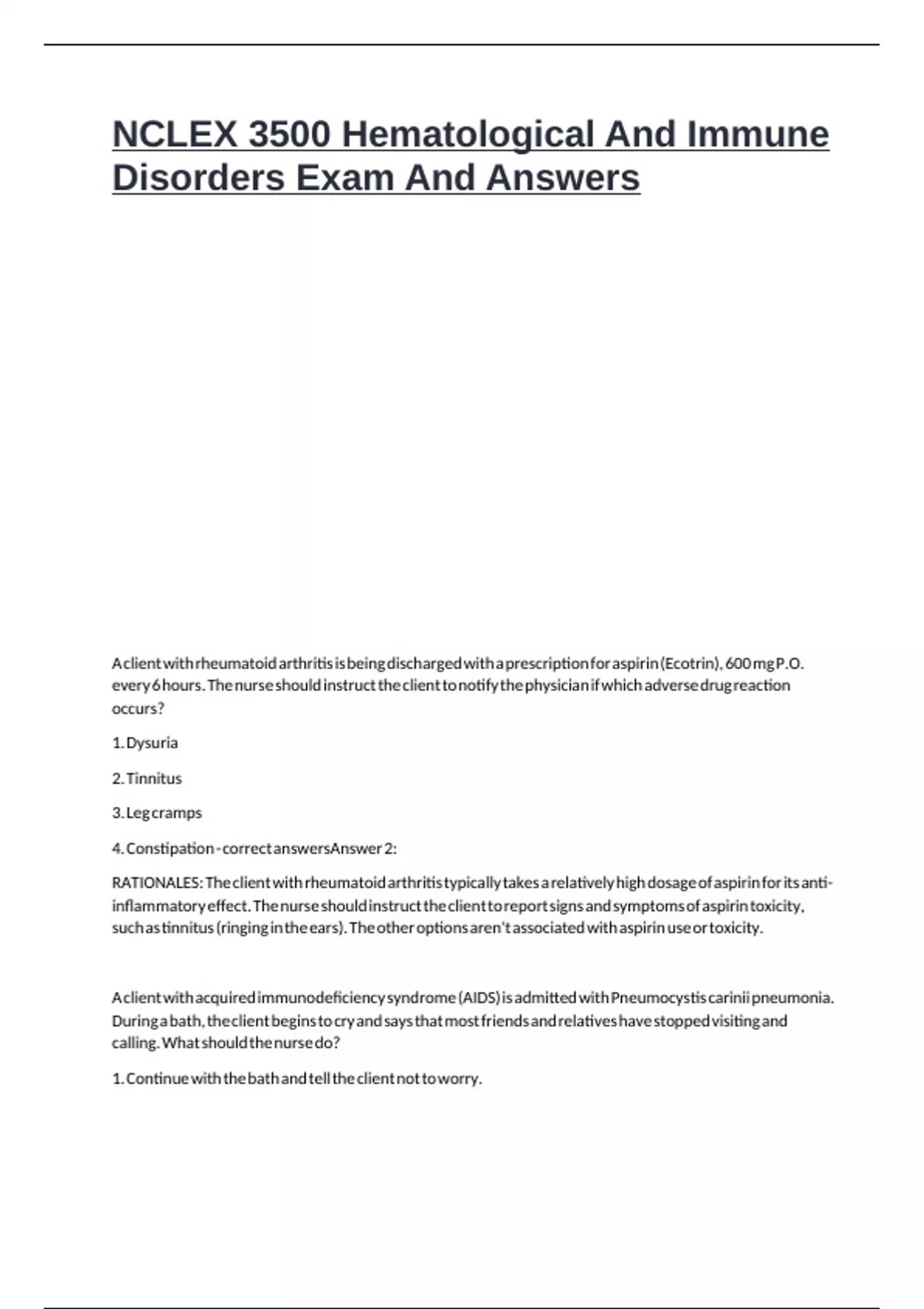 NCLEX 3500 Hematological And Immune Disorders Exam And Answers

A client with rheumatoid arthritis is being discharged with a prescription for aspirin (Ecotrin), 600 mg P.O. every 6 hours. The nurse should instruct the client to notify the physician if which adverse drug reaction occurs?

1. Dysuria

2. Tinnitus

3. Leg cramps

4. Constipation - correct answersAnswer 2:

RATIONALES: The client with rheumatoid arthritis typically takes a relatively high dosage of aspirin for its anti-inflammatory effect. The nurse should instruct the client to report signs and symptoms of aspirin toxicity, such as tinnitus (ringing in the ears). The other options aren't associated with aspirin use or toxicity.

A client with acquired immunodeficiency syndrome (AIDS) is admitted with Pneumocystis carinii pneumonia. During a bath, the client begins to cry and says that most friends and relatives have stopped visiting and calling. What should the nurse do?

1. Continue with the bath and tell the client not to worry.